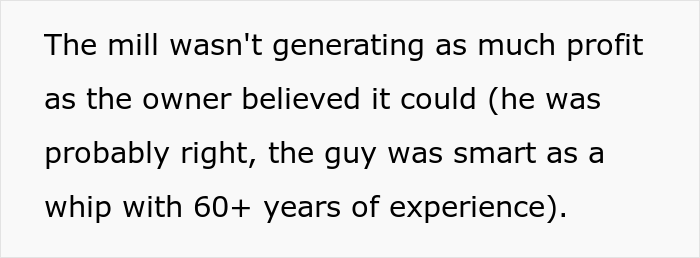 The mill wasn't generating as much profit as the owner believed it could (he was probably right, the guy was smart as a whip with 60+ years of experience).